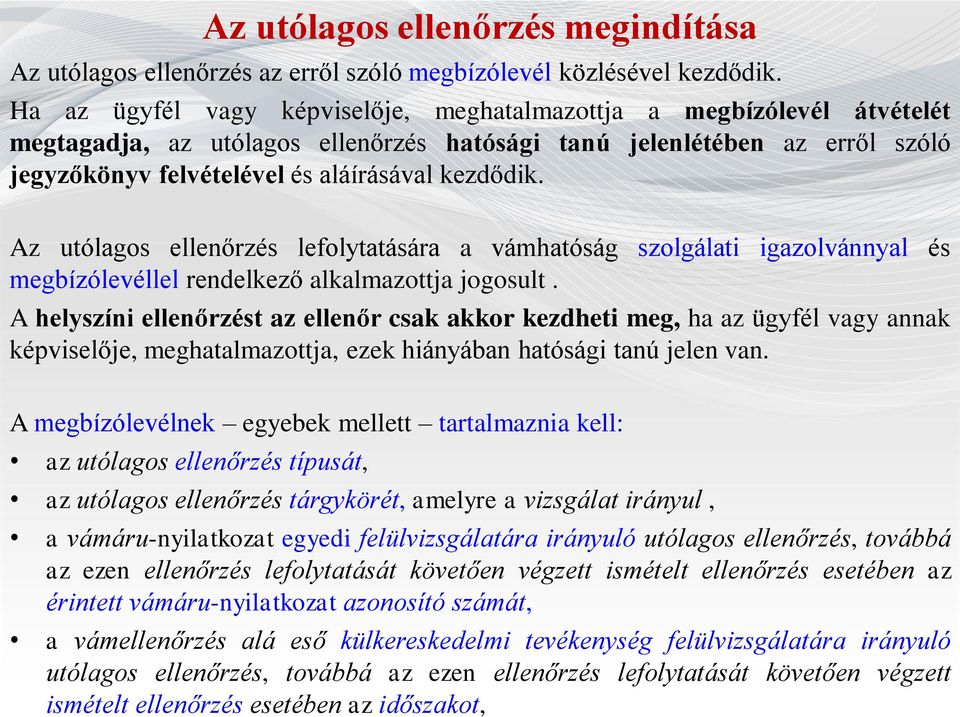 Az utólagos ellenőrzés megindítása

Az utólagos ellenőrzés az erről szóló megbízólevél közlésével kezdődik.

Ha az ügyfél vagy képviselője, meghatalmazottja a megbízólevél átvételét megtagadja, az utólagos ellenőrzés hatósági tanú jelenlétében az erről szóló jegyzőkönyv felvételével és aláírásával kezdődik.

Az utólagos ellenőrzés lefolytatására a vámhatóság szolgálati igazolvánnyal és megbízólevéllel rendelkező alkalmazottja jogosult .

A helyszíni ellenőrzést az ellenőr csak akkor kezdheti meg, ha az ügyfél vagy annak képviselője, meghatalmazottja, ezek hiányában hatósági tanú jelen van.

A megbízólevélnek – egyebek mellett – tartalmaznia kell:

• az utólagos ellenőrzés típusát,
• az utólagos ellenőrzés tárgykörét, amelyre a vizsgálat irányul ,
• a vámáru-nyilatkozat egyedi felülvizsgálatára irányuló utólagos ellenőrzés, továbbá az ezen ellenőrzés lefolytatását követően végzett ismételt ellenőrzés esetében az érintett vámáru-nyilatkozat azonosító számát,
• a vámellenőrzés alá eső külkereskedelmi tevékenység felülvizsgálatára irányuló utólagos ellenőrzés, továbbá az ezen ellenőrzés lefolytatását követően végzett ismételt ellenőrzés esetében az időszakot,